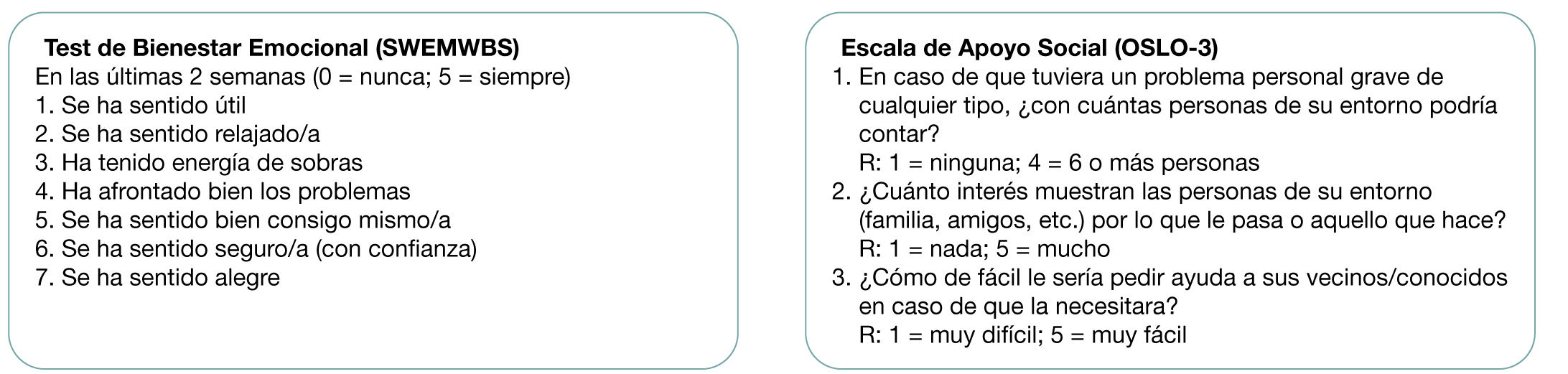 Test de Bienestar Emocional (SWEMWBS)
En las últimas 2 semanas (0 = nunca; 5 = siempre)
1. Se ha sentido útil
2. Se ha sentido relajado/a
3. Ha tenido energía de sobras
4. Ha afrontado bien los problemas
5. Se ha sentido bien consigo mismo/a
6. Se ha sentido seguro/a (con confianza)
7. Se ha sentido alegre

Escala de Apoyo Social (OSLO-3)
1. En caso de que tuviera un problema personal grave de cualquier tipo, ¿con cuántas personas de su entorno podría contar?
R: 1 = ninguna; 4 = 6 o más personas
2. ¿Cuánto interés muestran las personas de su entorno (familia, amigos, etc.) por lo que le pasa o aquello que hace?
R: 1 = nada; 5 = mucho
3. ¿Cómo de fácil le sería pedir ayuda a sus vecinos/conocidos en caso de que la necesitara?
R: 1 = muy difícil; 5 = muy fácil